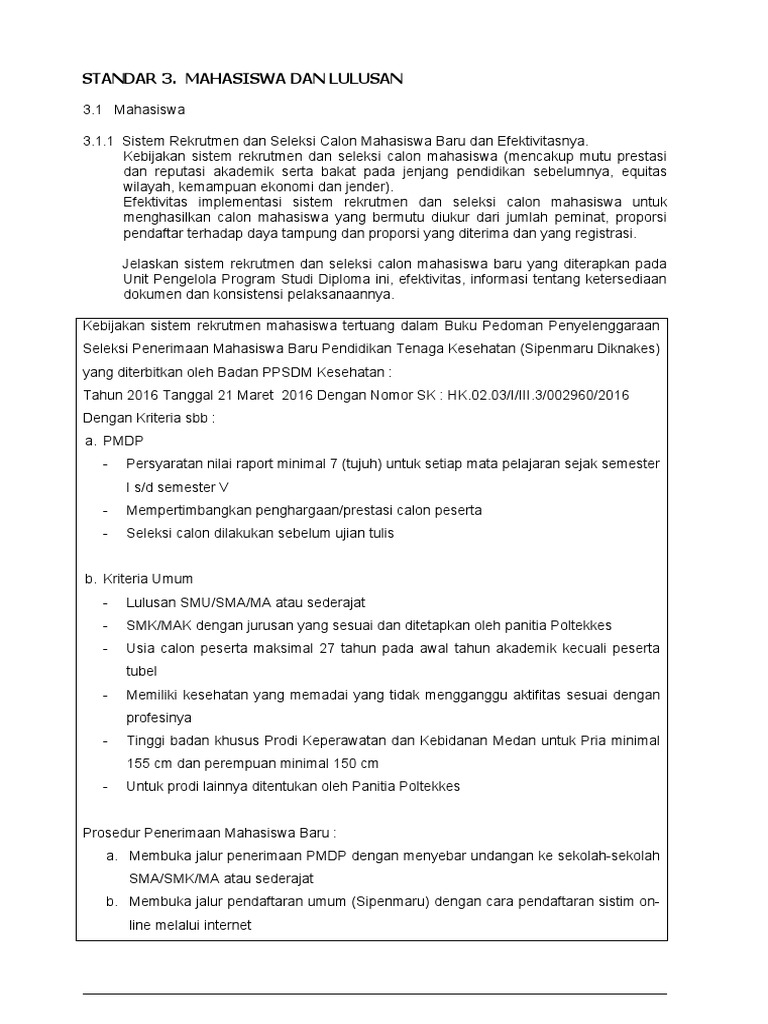 STANDAR 3. MAHASISWA DAN LULUSAN

3.1 Mahasiswa

3.1.1 Sistem Rekrutmen dan Seleksi Calon Mahasiswa Baru dan Efektivitasnya.
Kebijakan sistem rekrutmen dan seleksi calon mahasiswa (mencakup mutu prestasi dan reputasi akademik serta bakat pada jenjang pendidikan sebelumnya, equitas wilayah, kemampuan ekonomi dan jender).
Efektivitas implementasi sistem rekrutmen dan seleksi calon mahasiswa untuk menghasilkan calon mahasiswa yang bermutu diukur dari jumlah peminat, proporsi pendaftar terhadap daya tampung dan proporsi yang diterima dan yang registrasi.

Jelaskan sistem rekrutmen dan seleksi calon mahasiswa baru yang diterapkan pada Unit Pengelola Program Studi Diploma ini, efektivitas, informasi tentang ketersediaan dokumen dan konsistensi pelaksanaannya.

Kebijakan sistem rekrutmen mahasiswa tertuang dalam Buku Pedoman Penyelenggaraan Seleksi Penerimaan Mahasiswa Baru Pendidikan Tenaga Kesehatan (Sipenmaru Diknakes) yang diterbitkan oleh Badan PPSDM Kesehatan :
Tahun 2016 Tanggal 21 Maret 2016 Dengan Nomor SK : HK.02.03/I/III.3/002960/2016
Dengan Kriteria sbb :
a. PMDP
- Persyaratan nilai raport minimal 7 (tujuh) untuk setiap mata pelajaran sejak semester I s/d semester V
- Mempertimbangkan penghargaan/prestasi calon peserta
- Seleksi calon dilakukan sebelum ujian tulis

b. Kriteria Umum
- Lulusan SMU/SMA/MA atau sederajat
- SMK/MAK dengan jurusan yang sesuai dan ditetapkan oleh panitia Poltekkes
- Usia calon peserta maksimal 27 tahun pada awal tahun akademik kecuali peserta tubel
- Memiliki kesehatan yang memadai yang tidak mengganggu aktifitas sesuai dengan profesinya
- Tinggi badan khusus Prodi Keperawatan dan Kebidanan Medan untuk Pria minimal 155 cm dan perempuan minimal 150 cm
- Untuk prodi lainnya ditentukan oleh Panitia Poltekkes

Prosedur Penerimaan Mahasiswa Baru :
a. Membuka jalur penerimaan PMDP dengan menyebar undangan ke sekolah-sekolah SMA/SMK/MA atau sederajat
b. Membuka jalur pendaftaran umum (Sipenmaru) dengan cara pendaftaran sistim on-line melalui internet